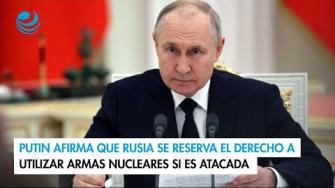 PUTIN AFIRMA QUE RUSIA SE RESERVA EL DERECHO A UTILIZAR ARMAS NUCLEARES SI ES ATACADA